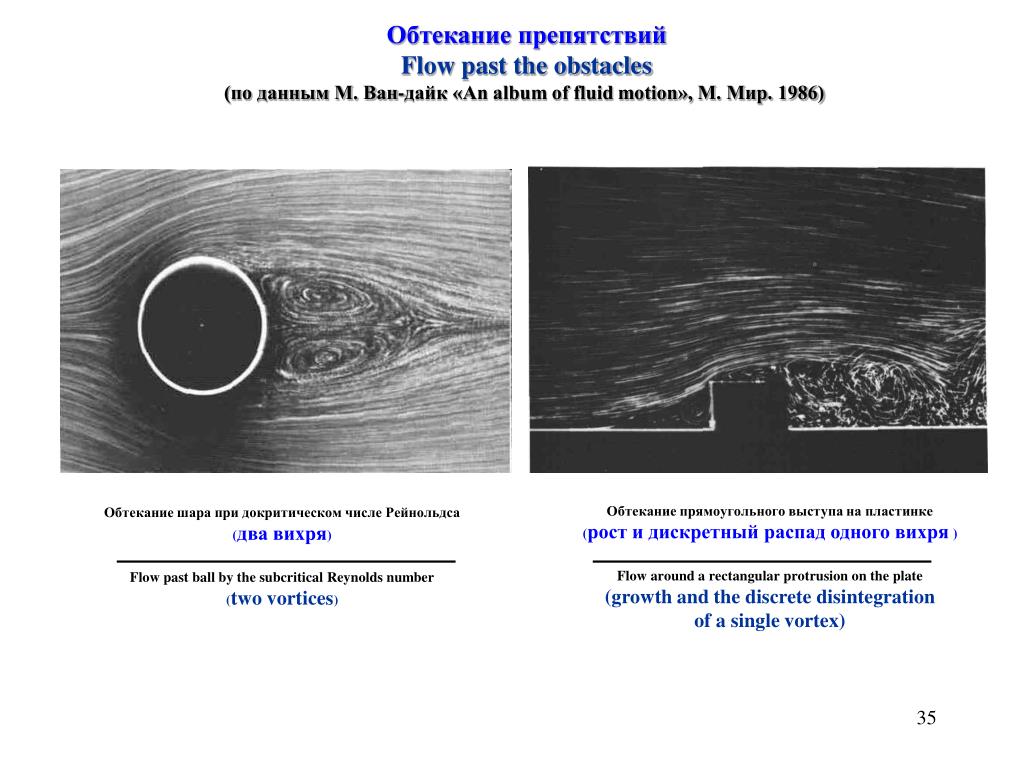 Обтекание препятствий
Flow past the obstacles
(по данным М. Ван-дайк «An album of fluid motion», М. Мир. 1986)

Обтекание шара при докритическом числе Рейнольдса
(два вихря)

Flow past ball by the subcritical Reynolds number
(two vortices)

Обтекание прямоугольного выступа на пластинке
(рост и дискретный распад одного вихря )

Flow around a rectangular protrusion on the plate
(growth and the discrete disintegration of a single vortex)

35